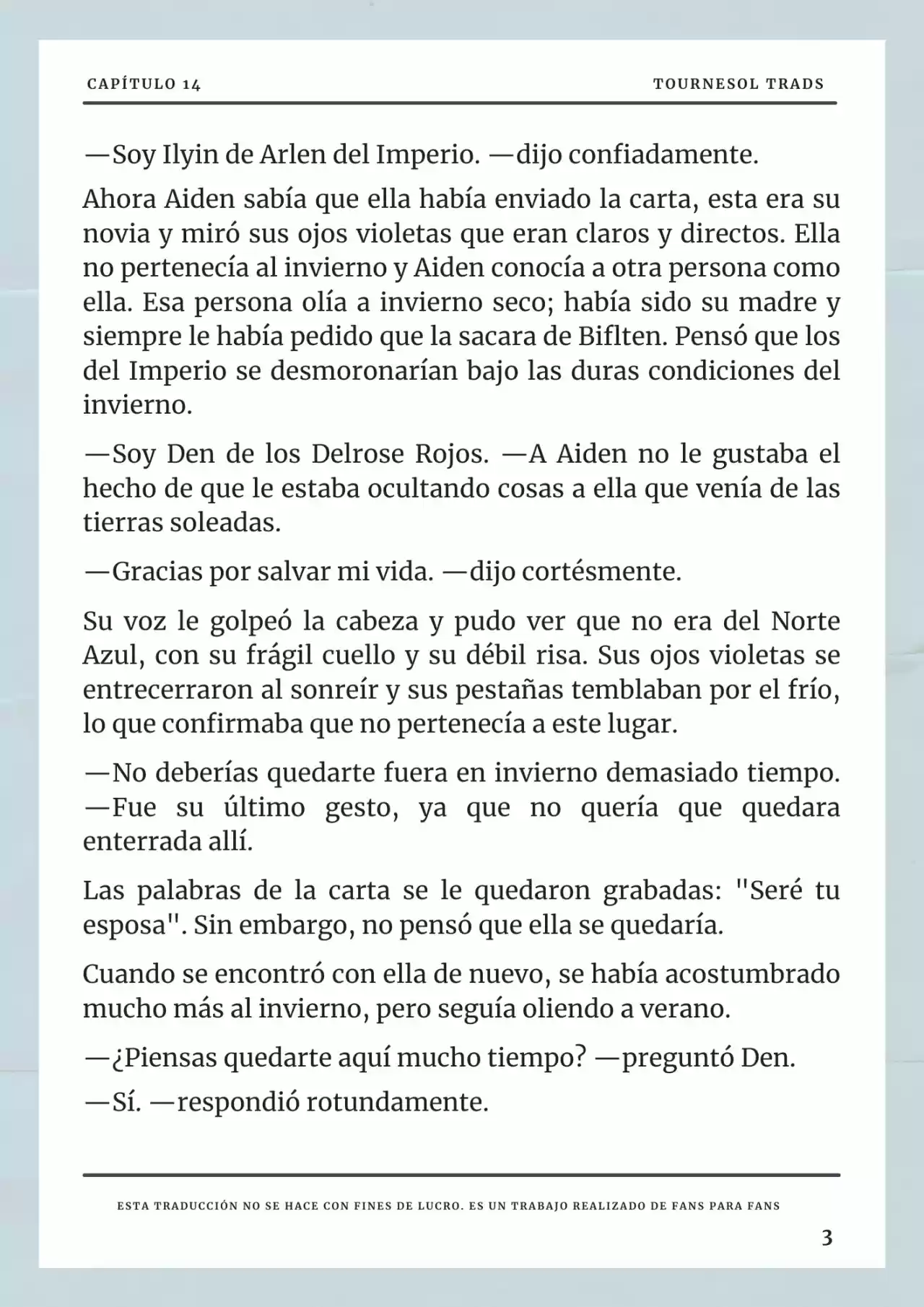 CAPÍTULO 14

TOURNESOL TRADS

—Soy Ilyin de Arlen del Imperio. —dijo confiadamente.

Ahora Aiden sabía que ella había enviado la carta, esta era su novia y miró sus ojos violetas que eran claros y directos. Ella no pertenecía al invierno y Aiden conocía a otra persona como ella. Esa persona olía a invierno seco; había sido su madre y siempre le había pedido que la sacara de Biflten. Pensó que los del Imperio se desmoronarían bajo las duras condiciones del invierno.

—Soy Den de los Delrose Rojos. —A Aiden no le gustaba el hecho de que le estaba ocultando cosas a ella que venía de las tierras soleadas.

—Gracias por salvar mi vida. —dijo cortésmente.

Su voz le golpeó la cabeza y pudo ver que no era del Norte Azul, con su frágil cuello y su débil risa. Sus ojos violetas se entrecerraron al sonreír y sus pestañas temblaban por el frío, lo que confirmaba que no pertenecía a este lugar.

—No deberías quedarte fuera en invierno demasiado tiempo. —Fue su último gesto, ya que no quería que quedara enterrada allí.

Las palabras de la carta se le quedaron grabadas: "Seré tu esposa". Sin embargo, no pensó que ella se quedaría.

Cuando se encontró con ella de nuevo, se había acostumbrado mucho más al invierno, pero seguía oliendo a verano.

—¿Piensas quedarte aquí mucho tiempo? —preguntó Den.

—Sí. —respondió rotundamente.

ESTA TRADUCCIÓN NO SE HACE CON FINES DE LUCRO. ES UN TRABAJO REALIZADO DE FANS PARA FANS

3